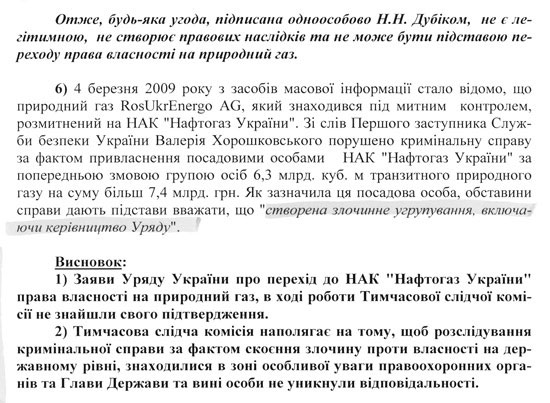 Отже, будь-яка угода, підписана одноособово Н.Н. Дубіком, не є легітимною, не створює правових наслідків та не може бути підставою переходу права власності на природний газ.

6) 4 березня 2009 року з засобів масової інформації стало відомо, що природний газ RosUkrEnergo AG, який знаходився під митним контролем, розмитнений на НАК "Нафтогаз України". Зі слів Першого заступника Служби безпеки України Валерія Хорошковського порушено кримінальну справу за фактом привласнення посадовими особами НАК "Нафтогаз України" за попередньою змовою групою осіб 6,3 млрд. куб. м транзитного природного газу на суму більш 7,4 млрд. грн. Як зазначила ця посадова особа, обставини справи дають підстави вважати, що "створена злочинне угрупування, включаючи керівництво Уряду".

Висновок:
1) Заяви Уряду України про перехід до НАК "Нафтогаз України" права власності на природний газ, в ході роботи Тимчасової слідчої комісії не знайшли свого підтвердження.
2) Тимчасова слідча комісія наполягає на тому, щоб розслідування кримінальної справи за фактом скоєння злочину проти власності на державному рівні, знаходилися в зоні особливої уваги правоохоронних органів та Глави Держави та вині особи не уникнули відповідальності.